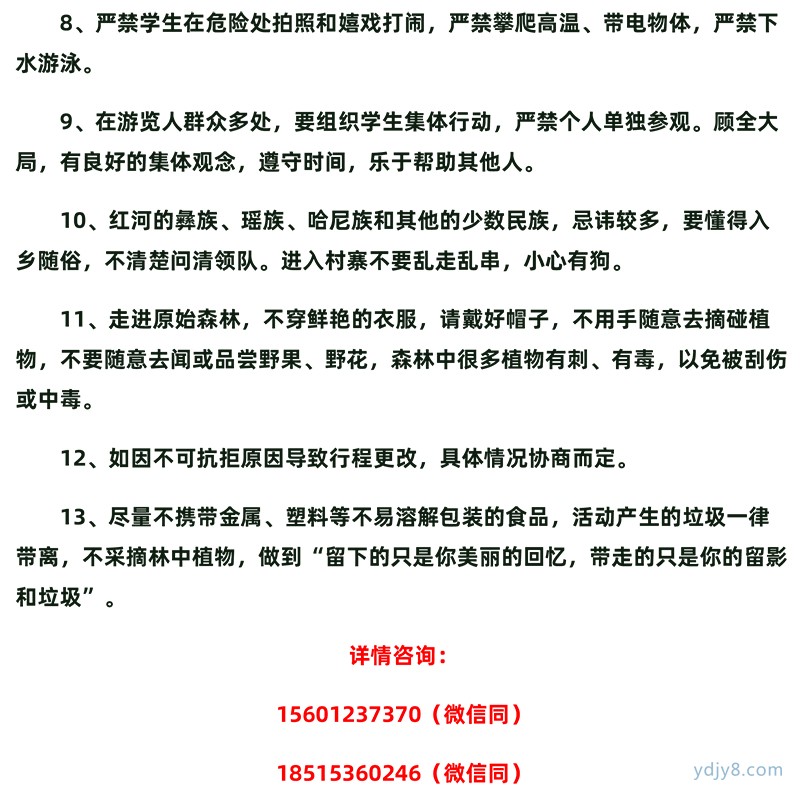 8、严禁学生在危险处拍照和嬉戏打闹，严禁攀爬高温、带电物体，严禁下水游泳。

9、在游览人群众多处，要组织学生集体行动，严禁个人单独参观。顾全大局，有良好的集体观念，遵守时间，乐于帮助其他人。

10、红河的彝族、瑶族、哈尼族和其他的少数民族，忌讳较多，要懂得入乡随俗，不清楚问清领队。进入村寨不要乱走乱串，小心有狗。

11、走进原始森林，不穿鲜艳的衣服，请戴好帽子，不用手随意去摘碰植物，不要随意去闻或品尝野果、野花，森林中很多植物有刺、有毒，以免被刮伤或中毒。

12、如因不可抗拒原因导致行程更改，具体情况协商而定。

13、尽量不携带金属、塑料等不易溶解包装的食品，活动产生的垃圾一律带离，不采摘林中植物，做到“留下的只是你美丽的回忆，带走的只是你的留影和垃圾”。

详情咨询：

15601237370（微信同）

18515360246（微信同）

ydjy8.com